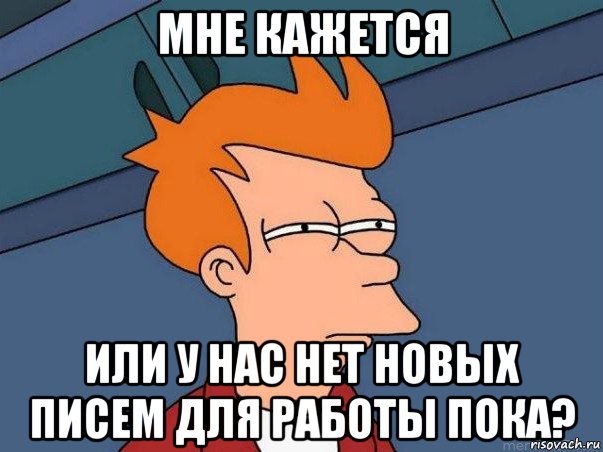 МНЕ КАЖЕТСЯ

ИЛИ У НАС НЕТ НОВЫХ ПИСЕМ ДЛЯ РАБОТЫ ПОКА?

risovach.ru